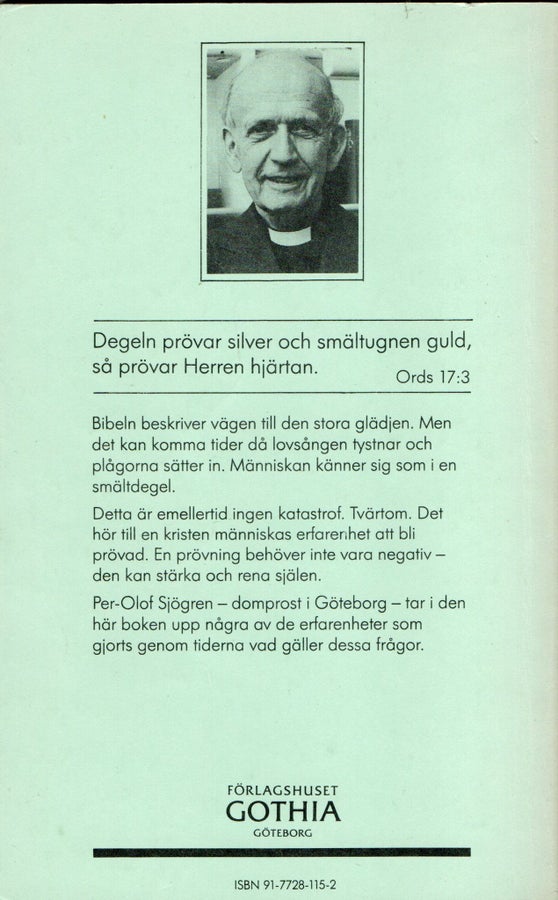 Degeln prövar silver och smältugnen guld, så prövar Herren hjärtan.
Ords 17:3

Bibeln beskriver vägen till den stora glädjen. Men det kan komma tider då lovsången tystnar och plågorna sätter in. Människan känner sig som i en smältdegel.

Detta är emellertid ingen katastrof. Tvärtom. Det hör till en kristen människas erfarenhet att bli prövad. En prövning behöver inte vara negativ – den kan stärka och rena själen.

Per-Olof Sjögren – domprost i Göteborg – tar i den här boken upp några av de erfarenheter som gjorts genom tiderna vad gäller dessa frågor.

FÖRLAGSHUSET
GOTHIA
GÖTEBORG

ISBN 91-7728-115-2